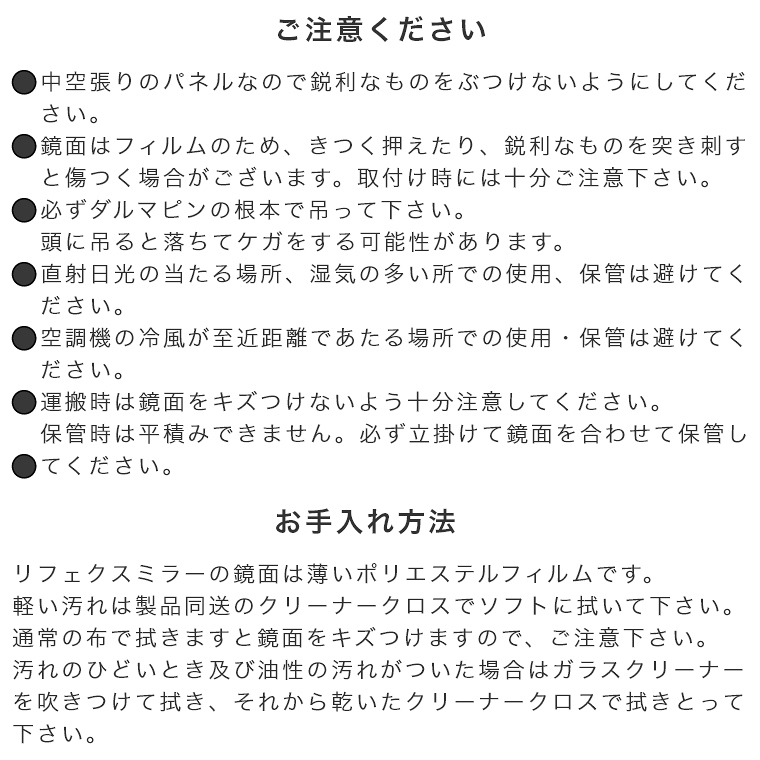 ご注意ください

●中空張りのパネルなので鋭利なものをぶつけないようにしてください。
●鏡面はフィルムのため、きつく押えたり、鋭利なものを突き刺すと傷つく場合がございます。取付け時には十分ご注意下さい。
●必ずダルマピンの根本で吊って下さい。
頭に吊ると落ちてケガをする可能性があります。
●直射日光の当たる場所、湿気の多い所での使用、保管は避けてください。
●空調機の冷風が至近距離であたる場所での使用・保管は避けてください。
●運搬時は鏡面をキズつけないよう十分注意してください。
保管時は平積みできません。必ず立掛けて鏡面を合わせて保管し
●てください。

お手入れ方法

リフェクスミラーの鏡面は薄いポリエステルフィルムです。
軽い汚れは製品同送のクリーナークロスでソフトに拭いて下さい。
通常の布で拭きますと鏡面をキズつけますので、ご注意下さい。
汚れのひどいとき及び油性の汚れがついた場合はガラスクリーナーを吹きつけて拭き、それから乾いたクリーナークロスで拭きとって下さい。